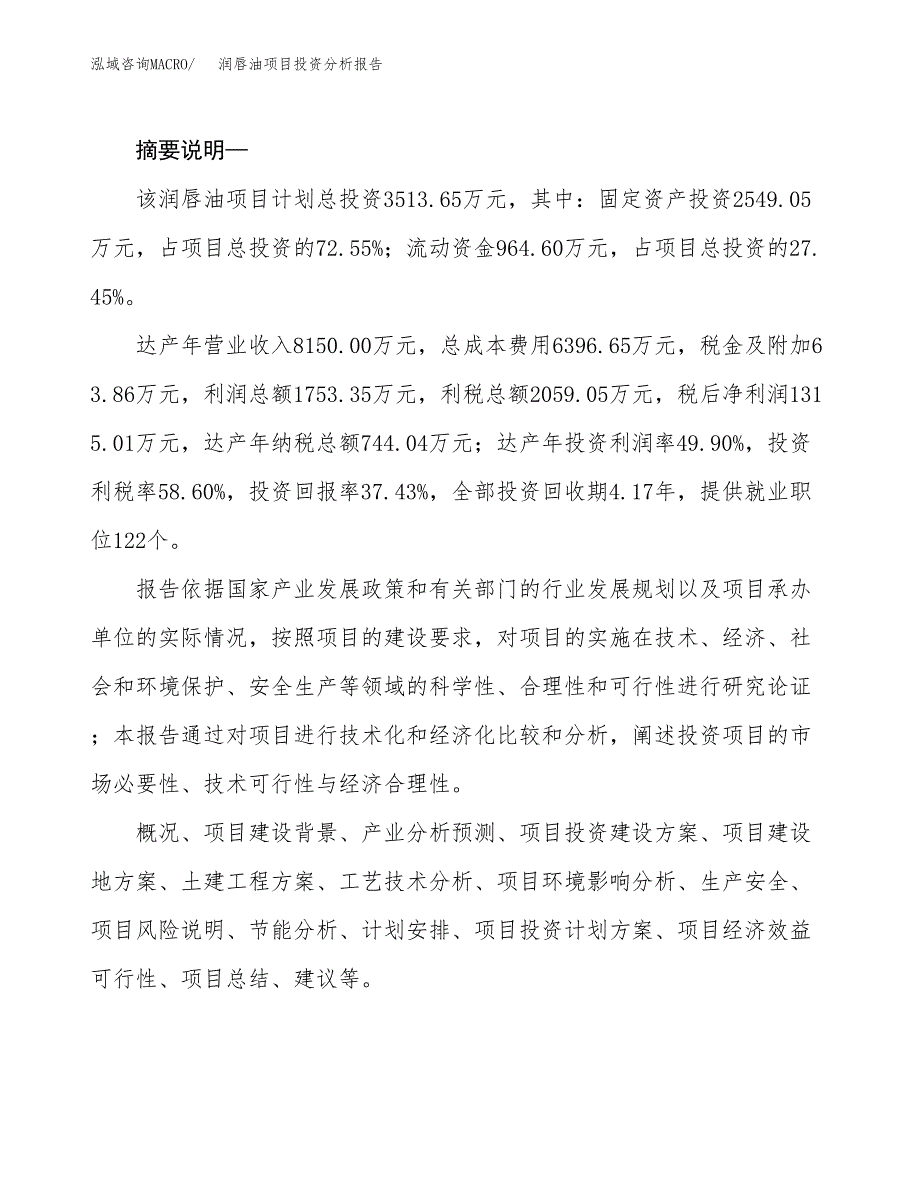 泓域咨询MACRO/　润唇油项目投资分析报告

摘要说明—

该润唇油项目计划总投资3513.65万元，其中：固定资产投资2549.05万元，占项目总投资的72.55%；流动资金964.60万元，占项目总投资的27.45%。

达产年营业收入8150.00万元，总成本费用6396.65万元，税金及附加63.86万元，利润总额1753.35万元，利税总额2059.05万元，税后净利润1315.01万元，达产年纳税总额744.04万元；达产年投资利润率49.90%，投资利税率58.60%，投资回报率37.43%，全部投资回收期4.17年，提供就业职位122个。

报告依据国家产业发展政策和有关部门的行业发展规划以及项目承办单位的实际情况，按照项目的建设要求，对项目的实施在技术、经济、社会和环境保护、安全生产等领域的科学性、合理性和可行性进行研究论证；本报告通过对项目进行技术化和经济化比较和分析，阐述投资项目的市场必要性、技术可行性与经济合理性。

概况、项目建设背景、产业分析预测、项目投资建设方案、项目建设地方案、土建工程方案、工艺技术分析、项目环境影响分析、生产安全、项目风险说明、节能分析、计划安排、项目投资计划方案、项目经济效益可行性、项目总结、建议等。